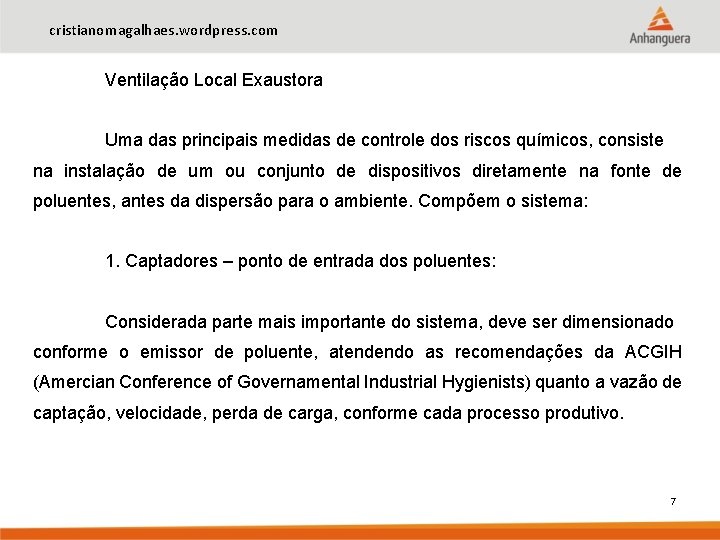 cristianomagalhaes.wordpress.com

Anhanguera

Ventilação Local Exaustora

Uma das principais medidas de controle dos riscos químicos, consiste na instalação de um ou conjunto de dispositivos diretamente na fonte de poluentes, antes da dispersão para o ambiente. Compõem o sistema:

1. Captadores – ponto de entrada dos poluentes:

Considerada parte mais importante do sistema, deve ser dimensionado conforme o emissor de poluente, atendendo as recomendações da ACGIH (Amercian Conference of Governamental Industrial Hygienists) quanto a vazão de captação, velocidade, perda de carga, conforme cada processo produtivo.

7